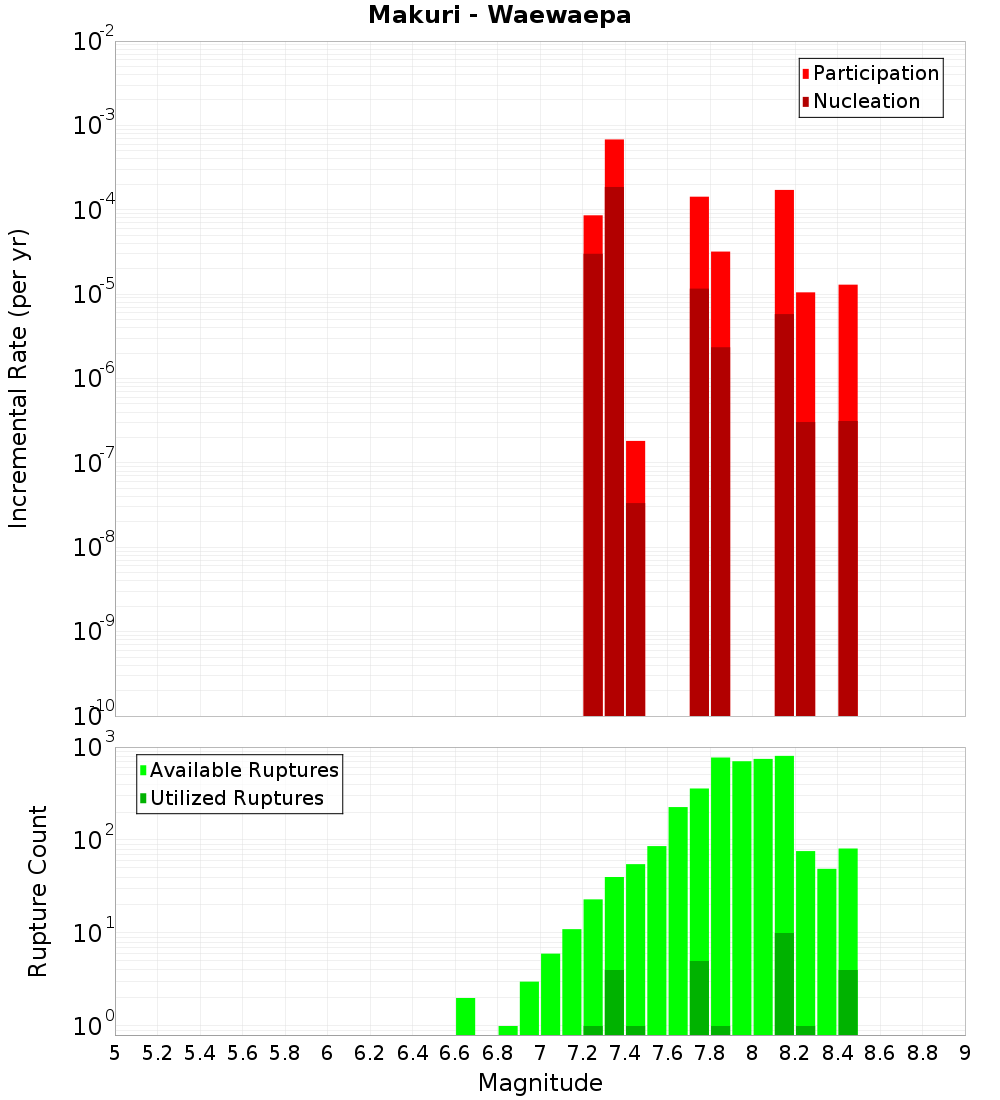 Makuri - Waewaepa

Participation
Nucleation

Incremental Rate (per yr)

$10^{-2}$
$10^{-3}$
$10^{-4}$
$10^{-5}$
$10^{-6}$
$10^{-7}$
$10^{-8}$
$10^{-9}$
$10^{-10}$

Available Ruptures
Utilized Ruptures

Rupture Count

$10^{3}$
$10^{2}$
$10^{1}$
$10^{0}$

5 5.2 5.4 5.6 5.8 6 6.2 6.4 6.6 6.8 7 7.2 7.4 7.6 7.8 8 8.2 8.4 8.6 8.8 9

Magnitude